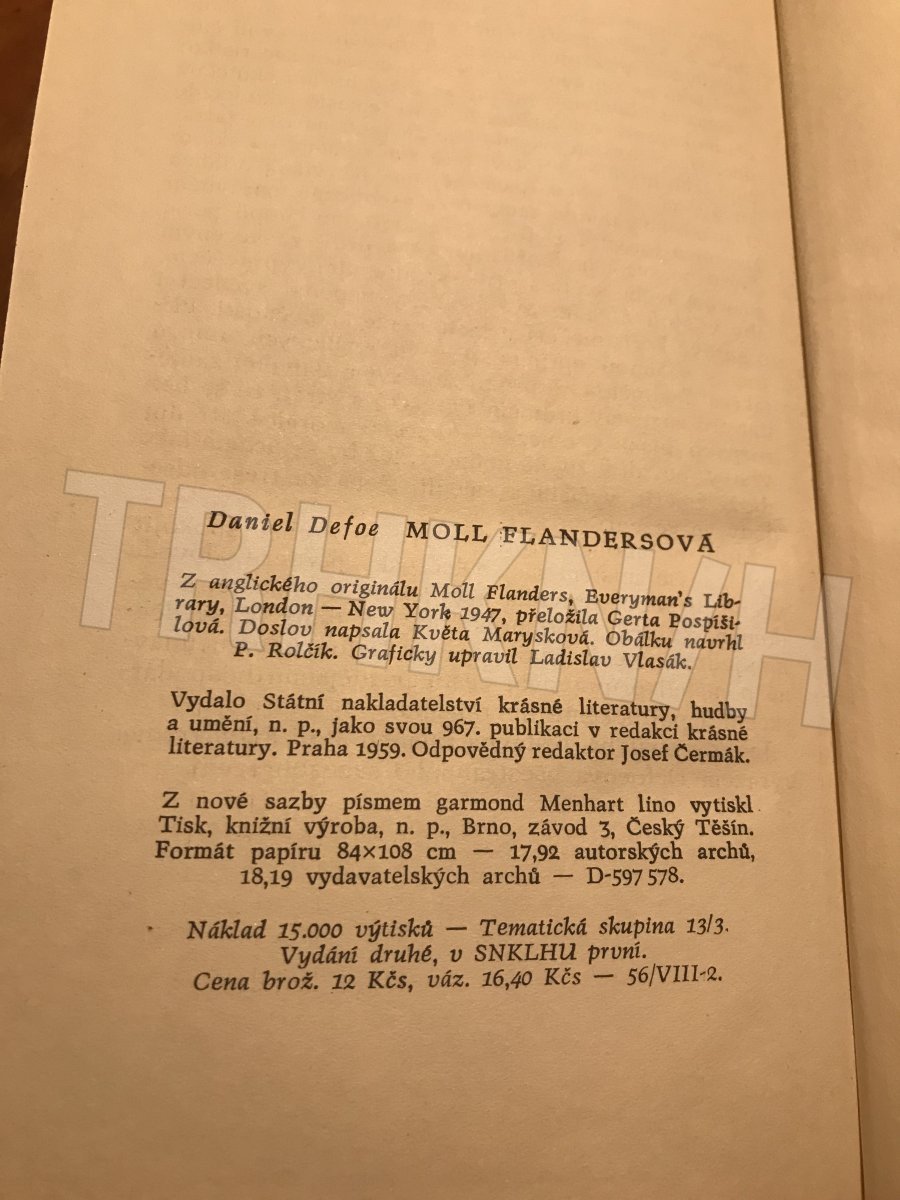 Daniel Defoe MOLL FLANDERSOVÁ

Z anglického originálu Moll Flanders, Everyman's Library, London — New York 1947, přeložila Gerta Pospíšilová. Doslov napsala Květa Marysková. Obálku navrhl P. Rolčík. Graficky upravil Ladislav Vlasák.

Vydalo Státní nakladatelství krásné literatury, hudby a umění, n. p., jako svou 967. publikaci v redakci krásné literatury. Praha 1959. Odpovědný redaktor Josef Čermák.

Z nové sazby písmem garmond Menhart lino vytiskl Tisk, knižní výroba, n. p., Brno, závod 3, Český Těšín. Formát papíru 84×108 cm — 17,92 autorských archů, 18,19 vydavatelských archů — D-597578.

Náklad 15.000 výtisků — Tematická skupina 13/3.
Vydání druhé, v SNKLHU první.
Cena brož. 12 Kčs, váz. 16,40 Kčs — 56/VIII-2.

TRHKNIH